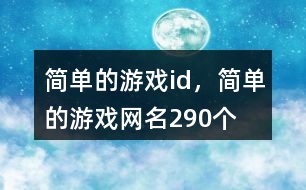 简单的游戏id，简单的游戏网名290个